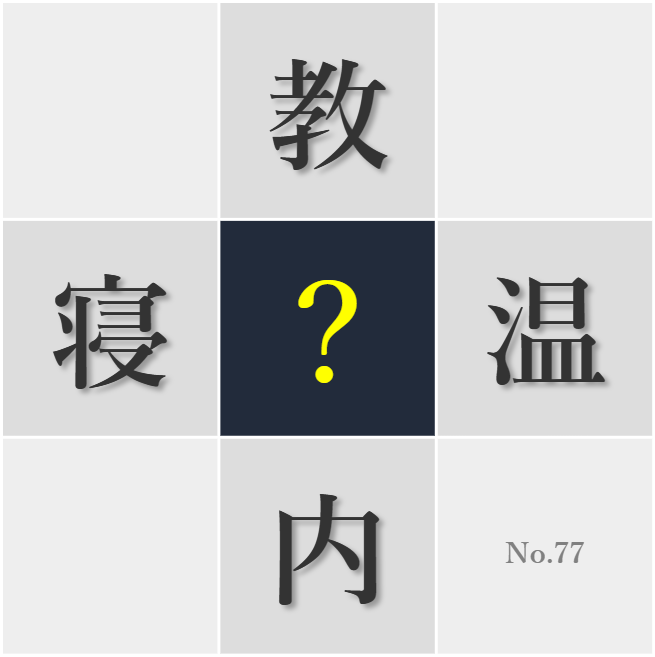 教
寝
?
温
内
No.77